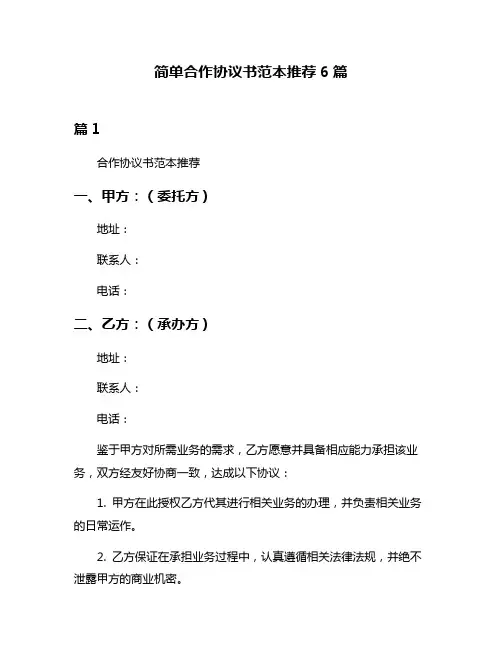 简单合作协议书范本推荐 6 篇

篇 1

合作协议书范本推荐

一、甲方：（委托方）

地址：

联系人：

电话：

二、乙方：（承办方）

地址：

联系人：

电话：

鉴于甲方对所需业务的需求，乙方愿意并具备相应能力承担该业务，双方经友好协商一致，达成以下协议：

1. 甲方在此授权乙方代其进行相关业务的办理，并负责相关业务的日常运作。

2. 乙方保证在承担业务过程中，认真遵循相关法律法规，并绝不泄露甲方的商业机密。